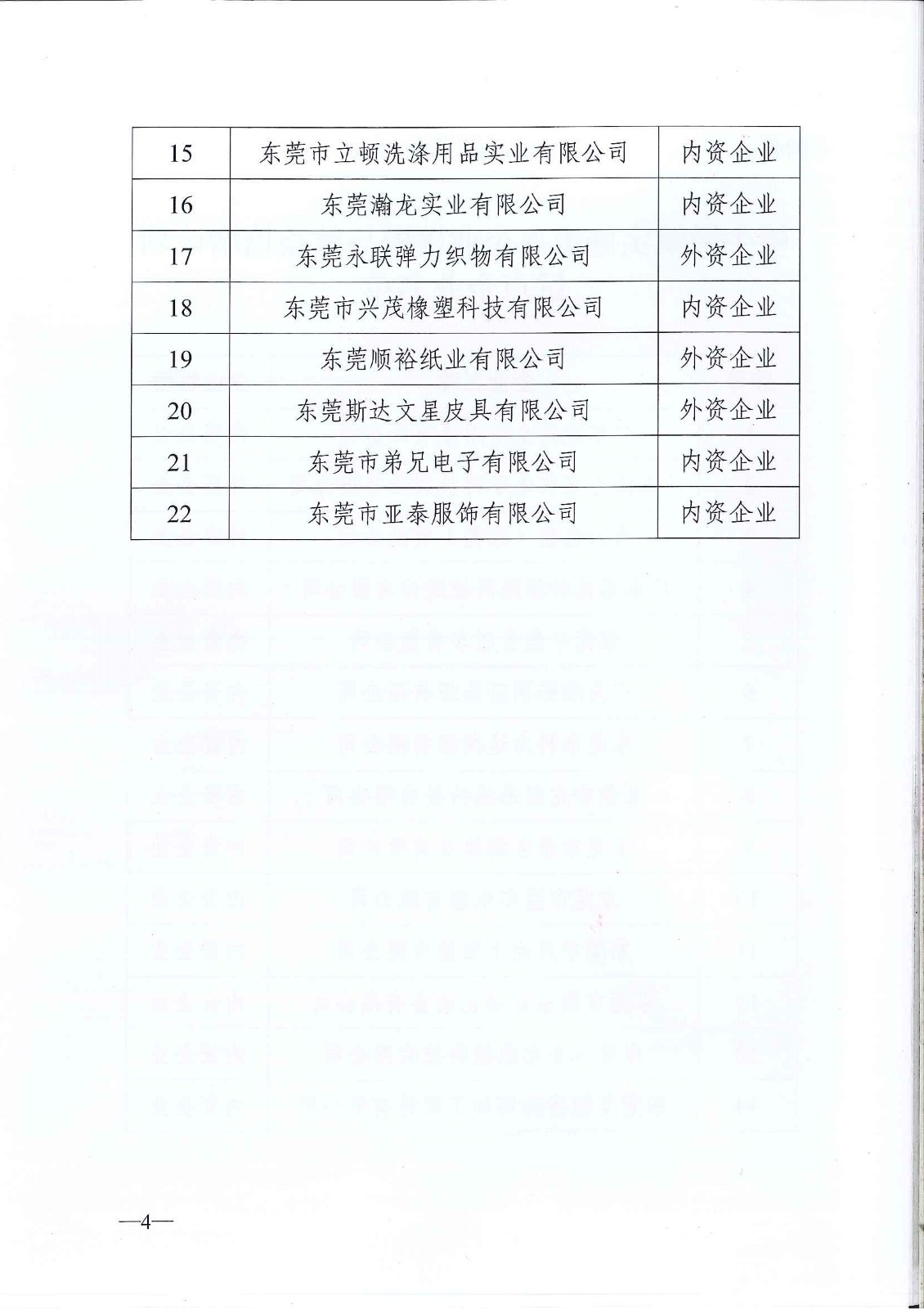 | 15 | 东莞市立顿洗涤用品实业有限公司 | 内资企业 |
|---|---|---|
| 16 | 东莞瀚龙实业有限公司 | 内资企业 |
| 17 | 东莞永联弹力织物有限公司 | 外资企业 |
| 18 | 东莞市兴茂橡塑科技有限公司 | 内资企业 |
| 19 | 东莞顺裕纸业有限公司 | 外资企业 |
| 20 | 东莞斯达文星皮具有限公司 | 外资企业 |
| 21 | 东莞市弟兄电子有限公司 | 内资企业 |
| 22 | 东莞市亚泰服饰有限公司 | 内资企业 |

—4—